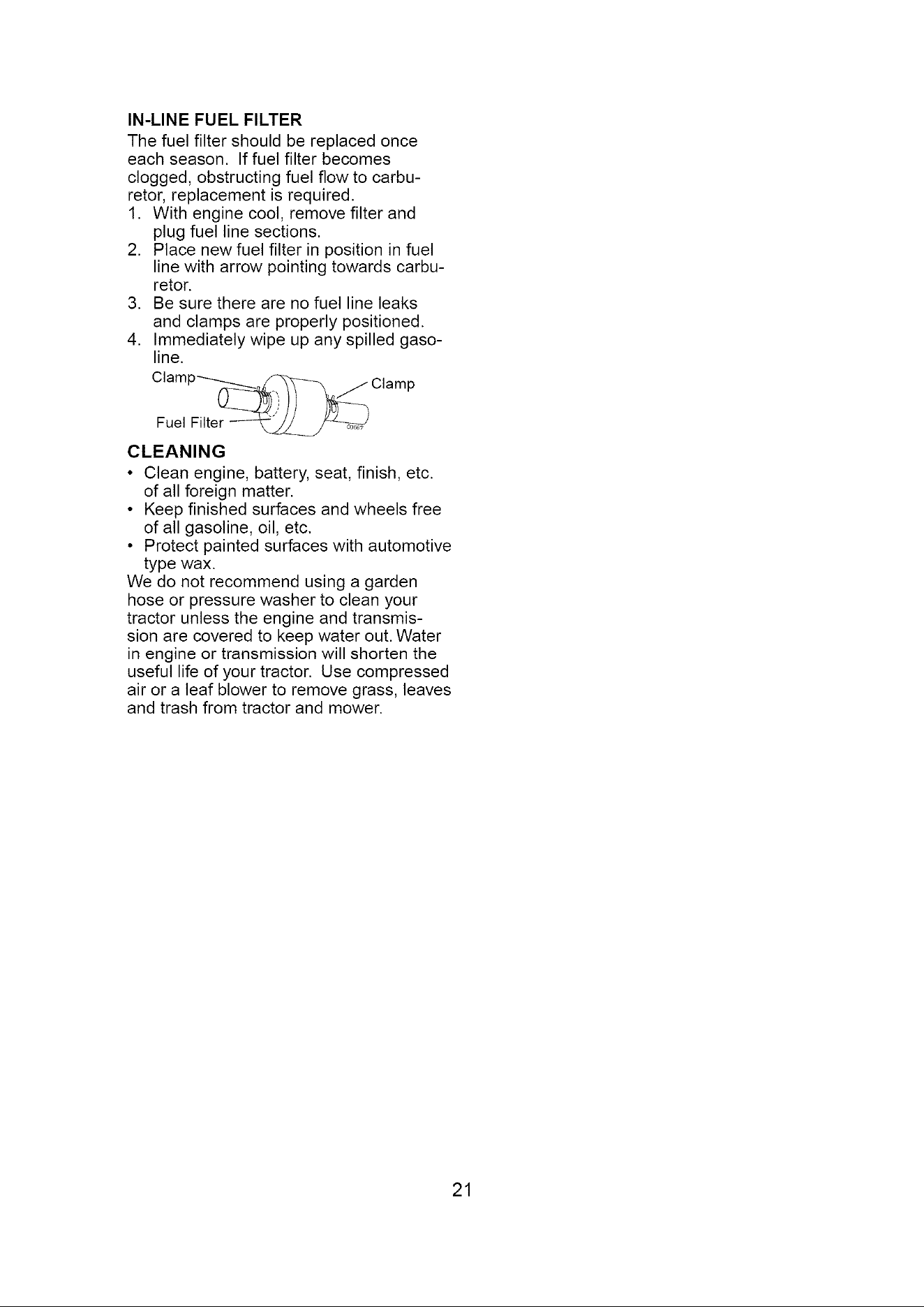 IN-LINE FUEL FILTER

The fuel filter should be replaced once each season. If fuel filter becomes clogged, obstructing fuel flow to carburetor, replacement is required.

1. With engine cool, remove filter and plug fuel line sections.
2. Place new fuel filter in position in fuel line with arrow pointing towards carburetor.
3. Be sure there are no fuel line leaks and clamps are properly positioned.
4. Immediately wipe up any spilled gasoline.

Clamp
Clamp
Fuel Filter

CLEANING

• Clean engine, battery, seat, finish, etc. of all foreign matter.
• Keep finished surfaces and wheels free of all gasoline, oil, etc.
• Protect painted surfaces with automotive type wax.

We do not recommend using a garden hose or pressure washer to clean your tractor unless the engine and transmission are covered to keep water out. Water in engine or transmission will shorten the useful life of your tractor. Use compressed air or a leaf blower to remove grass, leaves and trash from tractor and mower.

21